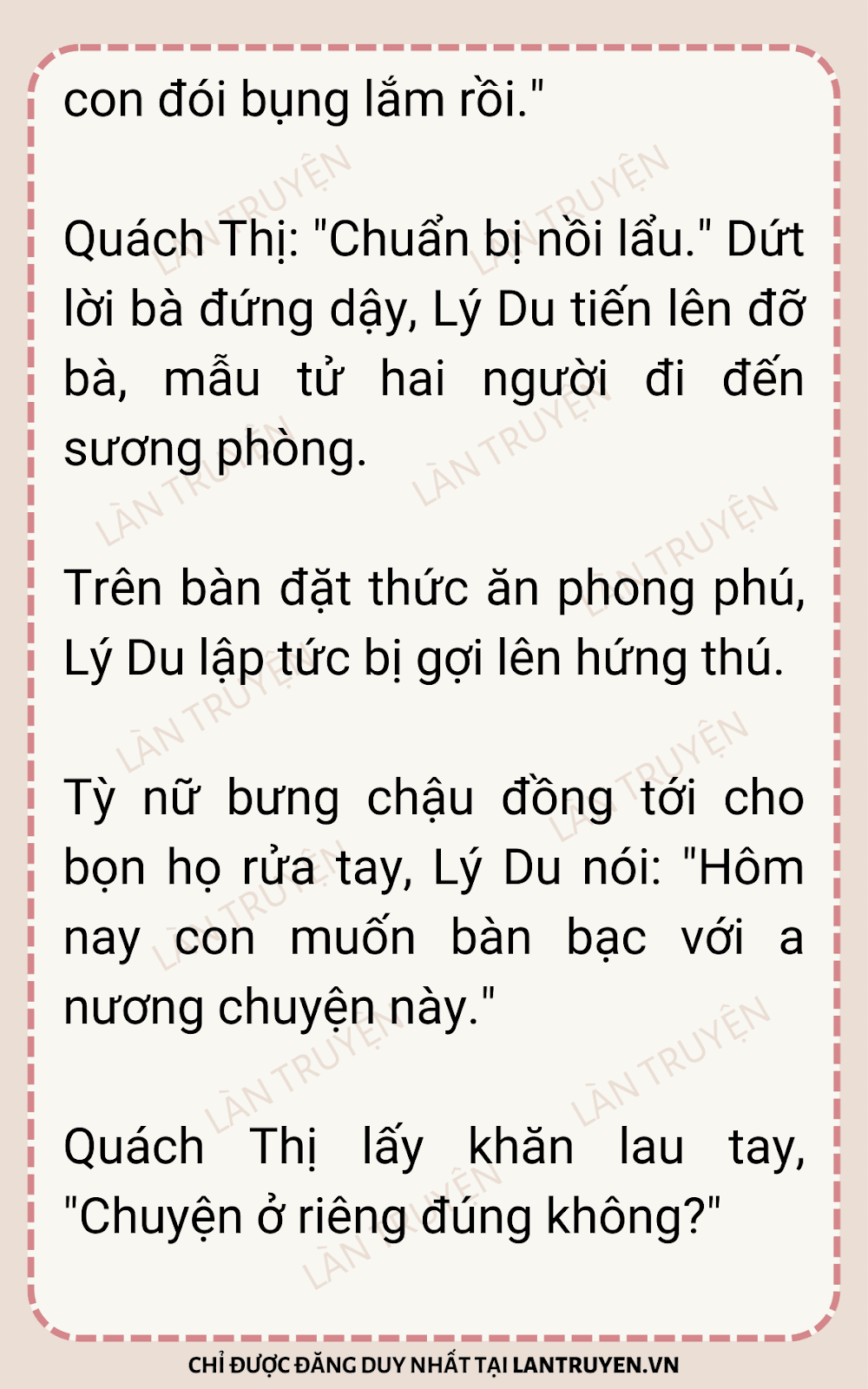 con đói bụng lắm rồi."

Quách Thị: "Chuẩn bị nồi lẩu." Dứt lời bà đứng dậy, Lý Du tiến lên đỡ bà, mẫu tử hai người đi đến sương phòng.

Trên bàn đặt thức ăn phong phú, Lý Du lập tức bị gợi lên hứng thú.

Tỳ nữ bưng chậu đồng tới cho bọn họ rửa tay, Lý Du nói: "Hôm nay con muốn bàn bạc với a nương chuyện này."

Quách Thị lấy khăn lau tay, "Chuyện ở riêng đúng không?"

CHỈ ĐƯỢC ĐĂNG DUY NHẤT TẠI LANTRUYEN.VN

LÀN TRUYỆN